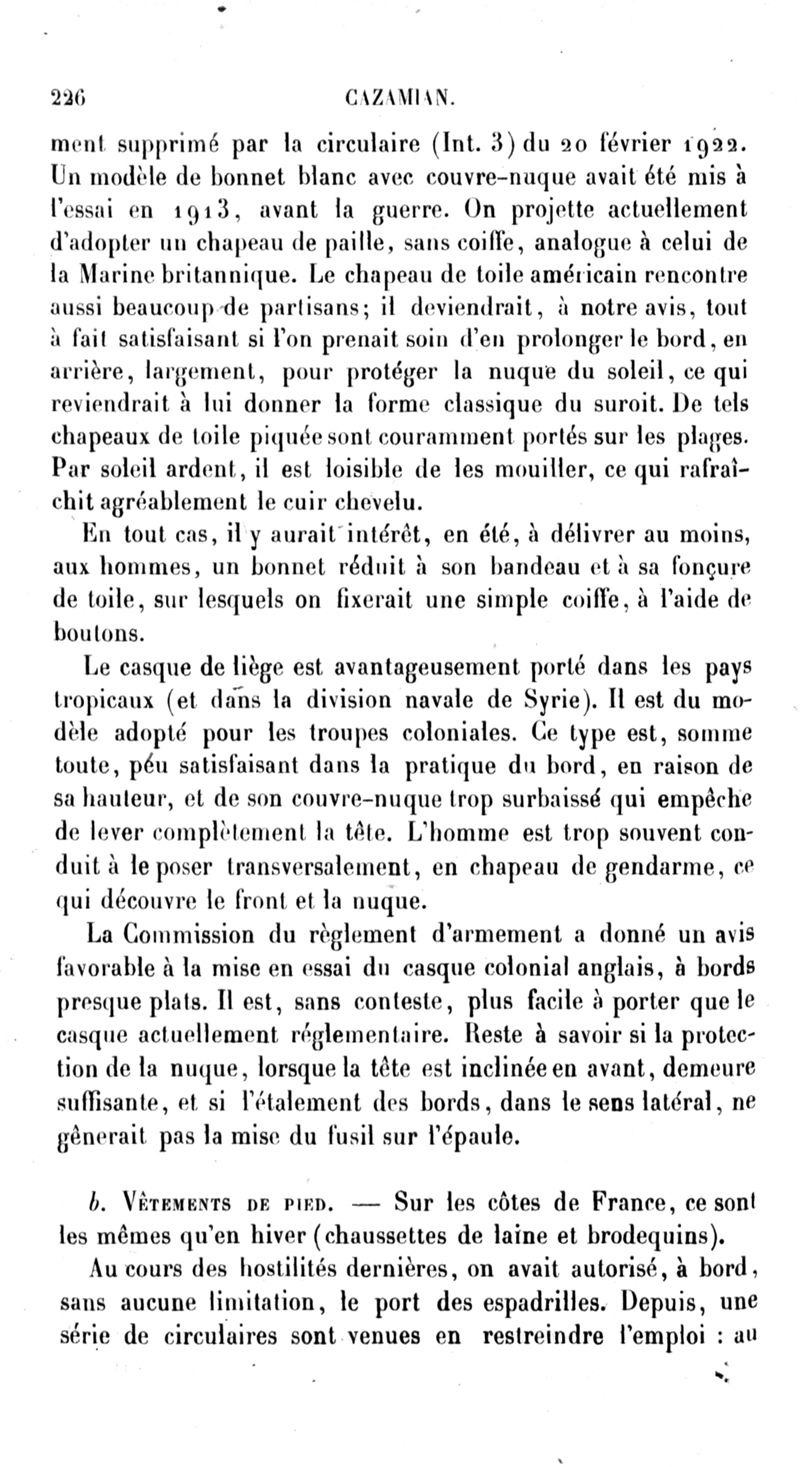 226 CAZAMIAN.

ment supprimé par la circulaire (Int. 3) du 20 février 1922. Un modèle de bonnet blanc avec couvre-nuque avait été mis à l'essai en 1913, avant la guerre. On projette actuellement d'adopter un chapeau de paille, sans coiffe, analogue à celui de la Marine britannique. Le chapeau de toile américain rencontre aussi beaucoup de partisans; il deviendrait, à notre avis, tout à fait satisfaisant si l'on prenait soin d'en prolonger le bord, en arrière, largement, pour protéger la nuque du soleil, ce qui reviendrait à lui donner la forme classique du suroit. De tels chapeaux de toile piquée sont couramment portés sur les plages. Par soleil ardent, il est loisible de les mouiller, ce qui rafraîchit agréablement le cuir chevelu.

En tout cas, il y aurait intérêt, en été, à délivrer au moins, aux hommes, un bonnet réduit à son bandeau et à sa fonçure de toile, sur lesquels on fixerait une simple coiffe, à l'aide de boutons.

Le casque de liège est avantageusement porté dans les pays tropicaux (et dans la division navale de Syrie). Il est du modèle adopté pour les troupes coloniales. Ce type est, somme toute, péu satisfaisant dans la pratique du bord, en raison de sa hauteur, et de son couvre-nuque trop surbaissé qui empêche de lever complètement la tête. L'homme est trop souvent conduit à le poser transversalement, en chapeau de gendarme, ce qui découvre le front et la nuque.

La Commission du règlement d'armement a donné un avis favorable à la mise en essai du casque colonial anglais, à bords presque plats. Il est, sans conteste, plus facile à porter que le casque actuellement réglementaire. Reste à savoir si la protection de la nuque, lorsque la tête est inclinée en avant, demeure suffisante, et si l'étalement des bords, dans le sens latéral, ne gênerait pas la mise du fusil sur l'épaule.

b. Vêtements de pied. — Sur les côtes de France, ce sont les mêmes qu'en hiver (chaussettes de laine et brodequins).

Au cours des hostilités dernières, on avait autorisé, à bord, sans aucune limitation, le port des espadrilles. Depuis, une série de circulaires sont venues en restreindre l'emploi : au